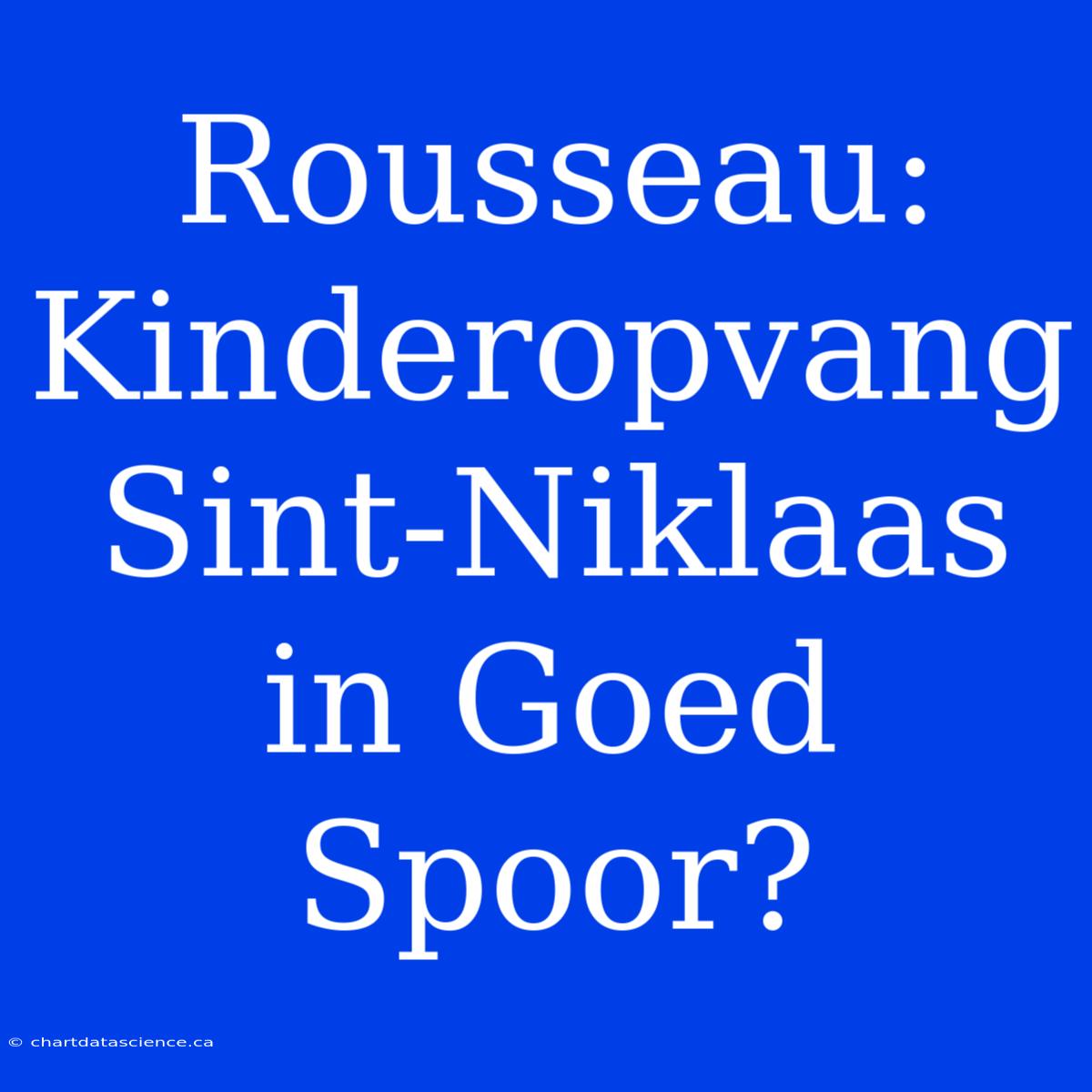 Rousseau: Kinderopvang Sint-Niklaas in Goed Spoor?

© chartdatascience.ca